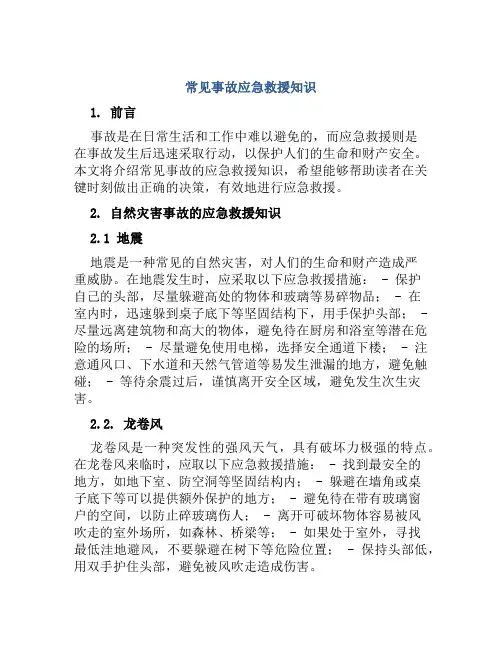 常见事故应急救援知识

1. 前言

事故是在日常生活和工作中难以避免的，而应急救援则是在事故发生后迅速采取行动，以保护人们的生命和财产安全。本文将介绍常见事故的应急救援知识，希望能够帮助读者在关键时刻做出正确的决策，有效地进行应急救援。

2. 自然灾害事故的应急救援知识

2.1 地震

地震是一种常见的自然灾害，对人们的生命和财产造成严重威胁。在地震发生时，应采取以下应急救援措施： - 保护自己的头部，尽量躲避高处的物体和玻璃等易碎物品； - 在室内时，迅速躲到桌子底下等坚固结构下，用手保护头部； - 尽量远离建筑物和高大的物体，避免待在厨房和浴室等潜在危险的场所； - 尽量避免使用电梯，选择安全通道下楼； - 注意通风口、下水道和天然气管道等易发生泄漏的地方，避免触碰； - 等待余震过后，谨慎离开安全区域，避免发生次生灾害。

2.2. 龙卷风

龙卷风是一种突发性的强风天气，具有破坏力极强的特点。在龙卷风来临时，应取以下应急救援措施： - 找到最安全的地方，如地下室、防空洞等坚固结构内； - 躲避在墙角或桌子底下等可以提供额外保护的地方； - 避免待在带有玻璃窗户的空间，以防止碎玻璃伤人； - 离开可破坏物体容易被风吹走的室外场所，如森林、桥梁等； - 如果处于室外，寻找最低洼地避风，不要躲避在树下等危险位置； - 保持头部低，用双手护住头部，避免被风吹走造成伤害。